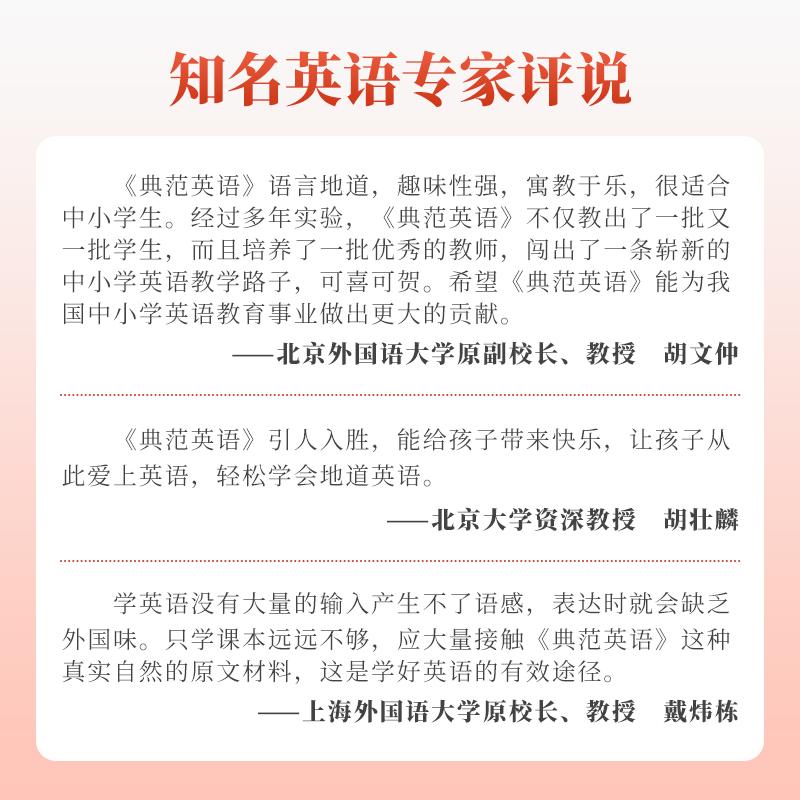 知名英语专家评说

《典范英语》语言地道，趣味性强，寓教于乐，很适合中小学生。经过多年实验，《典范英语》不仅教出了一批又一批学生，而且培养了一批优秀的教师，闯出了一条崭新的中小学英语教学路子，可喜可贺。希望《典范英语》能为我国中小学英语教育事业做出更大的贡献。

——北京外国语大学原副校长、教授　胡文仲

《典范英语》引人入胜，能给孩子带来快乐，让孩子从此爱上英语，轻松学会地道英语。

——北京大学资深教授　胡壮麟

学英语没有大量的输入产生不了语感，表达时就会缺乏外国味。只学课本远远不够，应大量接触《典范英语》这种真实自然的原文材料，这是学好英语的有效途径。

——上海外国语大学原校长、教授　戴炜栋